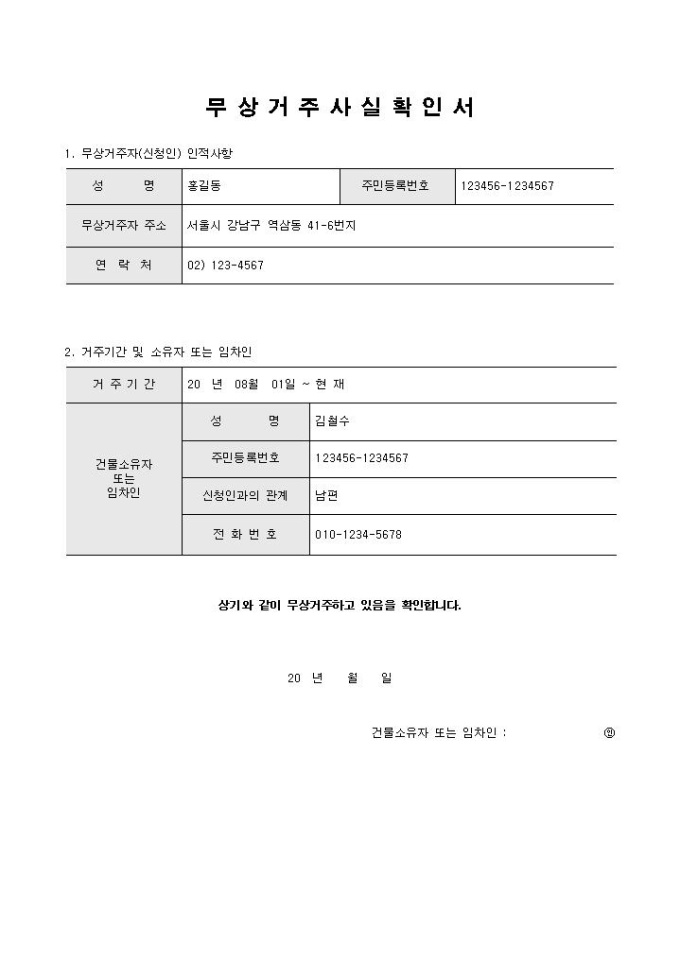 무 상 거 주 사 실 확 인 서

1. 무상거주자(신청인) 인적사항

| 성 명 | 홍길동 | 주민등록번호 | 123456-1234567 |
|---|---|---|---|
| 무상거주자 주소 | 서울시 강남구 역삼동 41-6번지 | | |
| 연 락 처 | 02) 123-4567 | | |

2. 거주기간 및 소유자 또는 임차인

| 거 주 기 간 | 20 년 08월 01일 ~ 현 재 | |
|---|---|---|
| 건물소유자 또는 임차인 | 성 명 | 김철수 |
| | 주민등록번호 | 123456-1234567 |
| | 신청인과의 관계 | 남편 |
| | 전 화 번 호 | 010-1234-5678 |

상기와 같이 무상거주하고 있음을 확인합니다.

20 년 월 일

건물소유자 또는 임차인 : ㊞